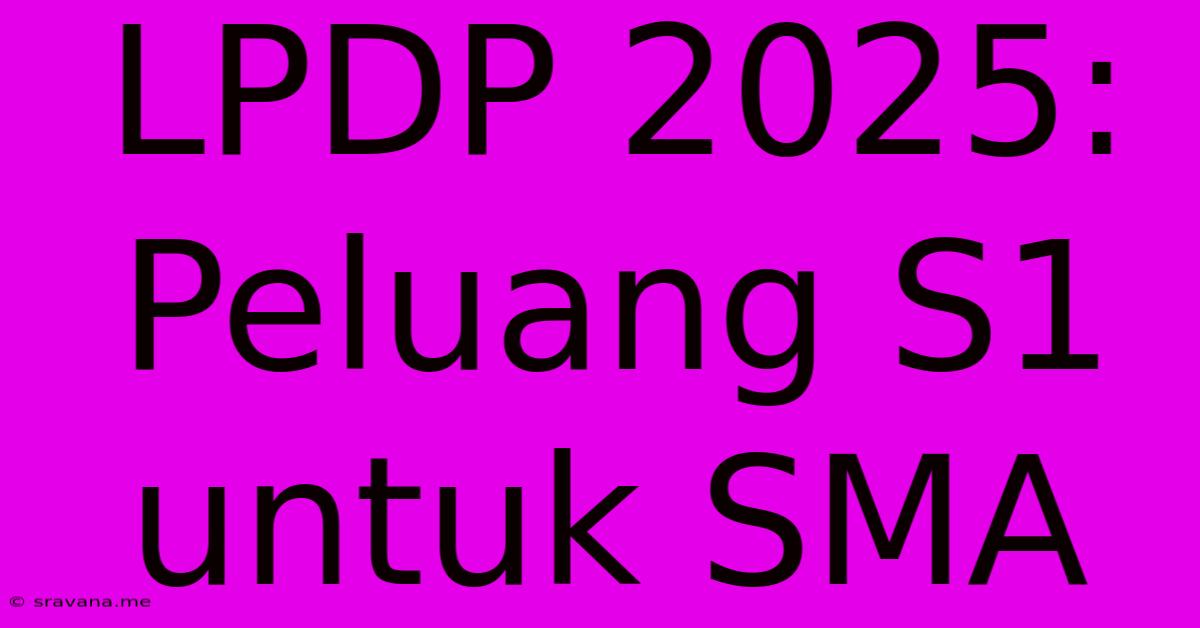 LPDP 2025: Peluang S1 untuk SMA

© sravana.me